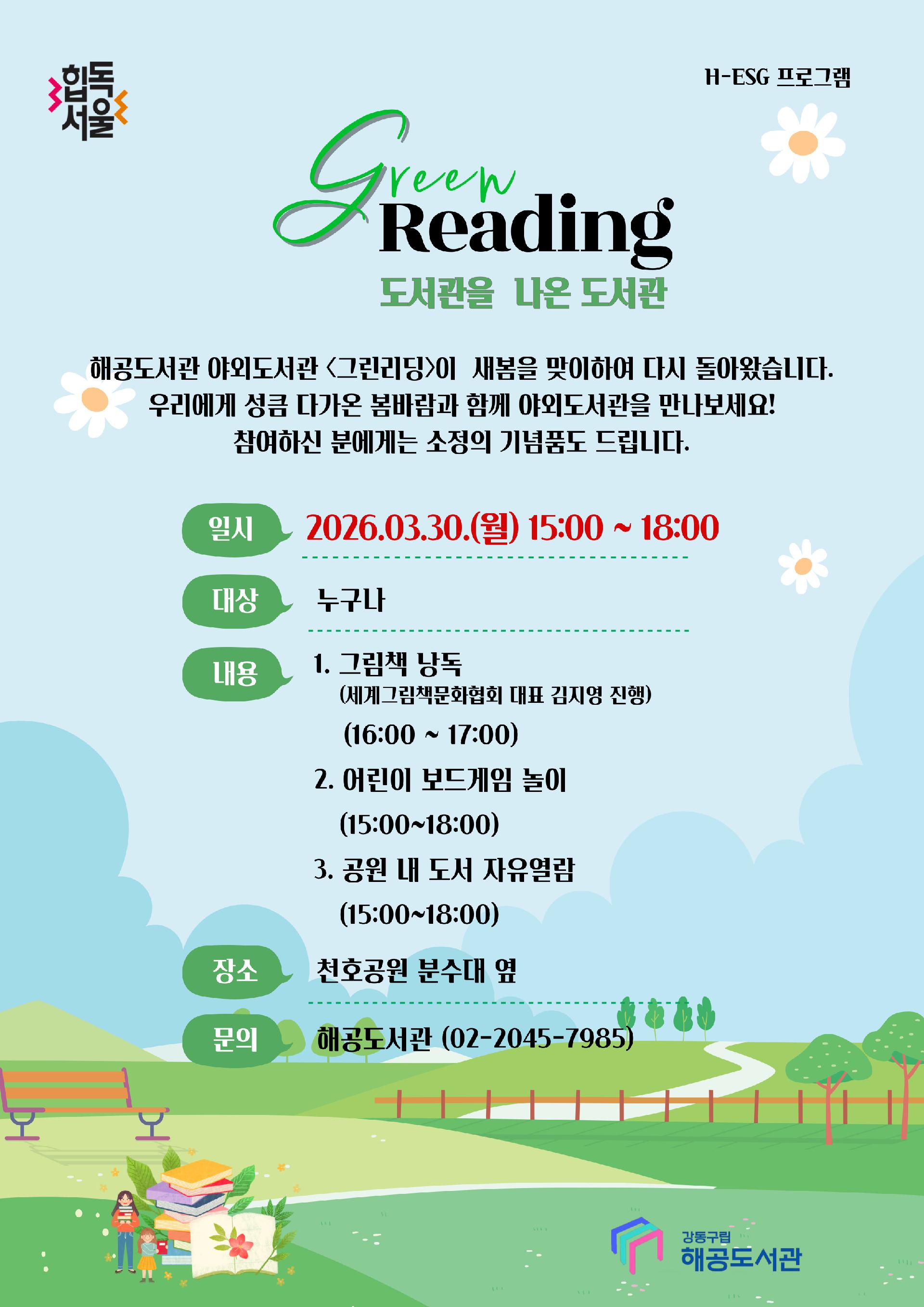 힙독 서울

H-ESG 프로그램

Green Reading

도서관을 나온 도서관

해공도서관 야외도서관 <그린리딩>이 새봄을 맞이하여 다시 돌아왔습니다.
우리에게 성큼 다가온 봄바람과 함께 야외도서관을 만나보세요!
참여하신 분에게는 소정의 기념품도 드립니다.

일시 2026.03.30.(월) 15:00 ~ 18:00

대상 누구나

내용 1. 그림책 낭독
(세계그림책문화협회 대표 김지영 진행)
(16:00 ~ 17:00)
2. 어린이 보드게임 놀이
(15:00~18:00)
3. 공원 내 도서 자유열람
(15:00~18:00)

장소 천호공원 분수대 옆

문의 해공도서관 (02-2045-7985)

강동구립 해공도서관